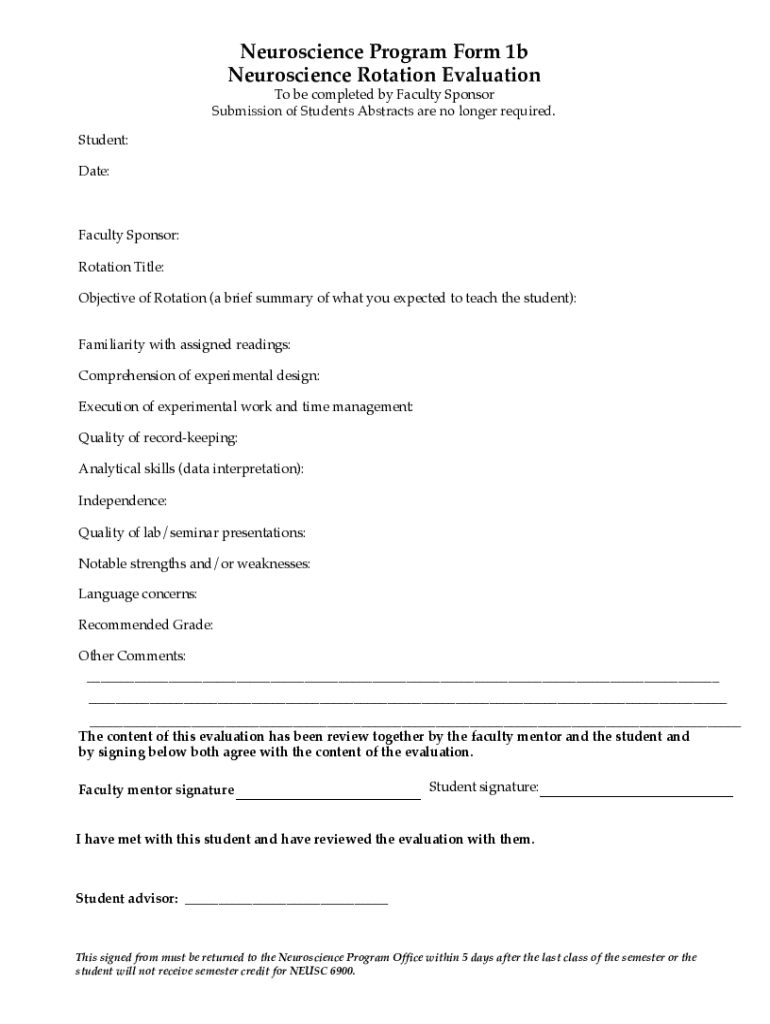 Neuroscience Program Form 1b
Neuroscience Rotation Evaluation
To be completed by Faculty Sponsor
Submission of Students Abstracts are no longer required.

Student:

Date:

Faculty Sponsor:

Rotation Title:

Objective of Rotation (a brief summary of what you expected to teach the student):

Familiarity with assigned readings:

Comprehension of experimental design:

Execution of experimental work and time management:

Quality of record-keeping:

Analytical skills (data interpretation):

Independence:

Quality of lab/seminar presentations:

Notable strengths and/or weaknesses:

Language concerns:

Recommended Grade:

Other Comments:

The content of this evaluation has been review together by the faculty mentor and the student and by signing below both agree with the content of the evaluation.

Faculty mentor signature

Student signature:

I have met with this student and have reviewed the evaluation with them.

Student advisor:

This signed from must be returned to the Neuroscience Program Office within 5 days after the last class of the semester or the student will not receive semester credit for NEUSC 6900.